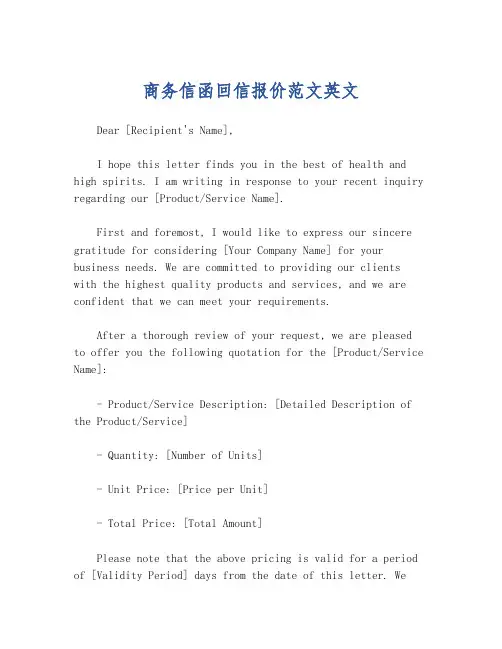 商务信函回信报价范文英文

Dear [Recipient's Name],

I hope this letter finds you in the best of health and high spirits. I am writing in response to your recent inquiry regarding our [Product/Service Name].

First and foremost, I would like to express our sincere gratitude for considering [Your Company Name] for your business needs. We are committed to providing our clients with the highest quality products and services, and we are confident that we can meet your requirements.

After a thorough review of your request, we are pleased to offer you the following quotation for the [Product/Service Name]:

- Product/Service Description: [Detailed Description of the Product/Service]

- Quantity: [Number of Units]

- Unit Price: [Price per Unit]

- Total Price: [Total Amount]

Please note that the above pricing is valid for a period of [Validity Period] days from the date of this letter. We